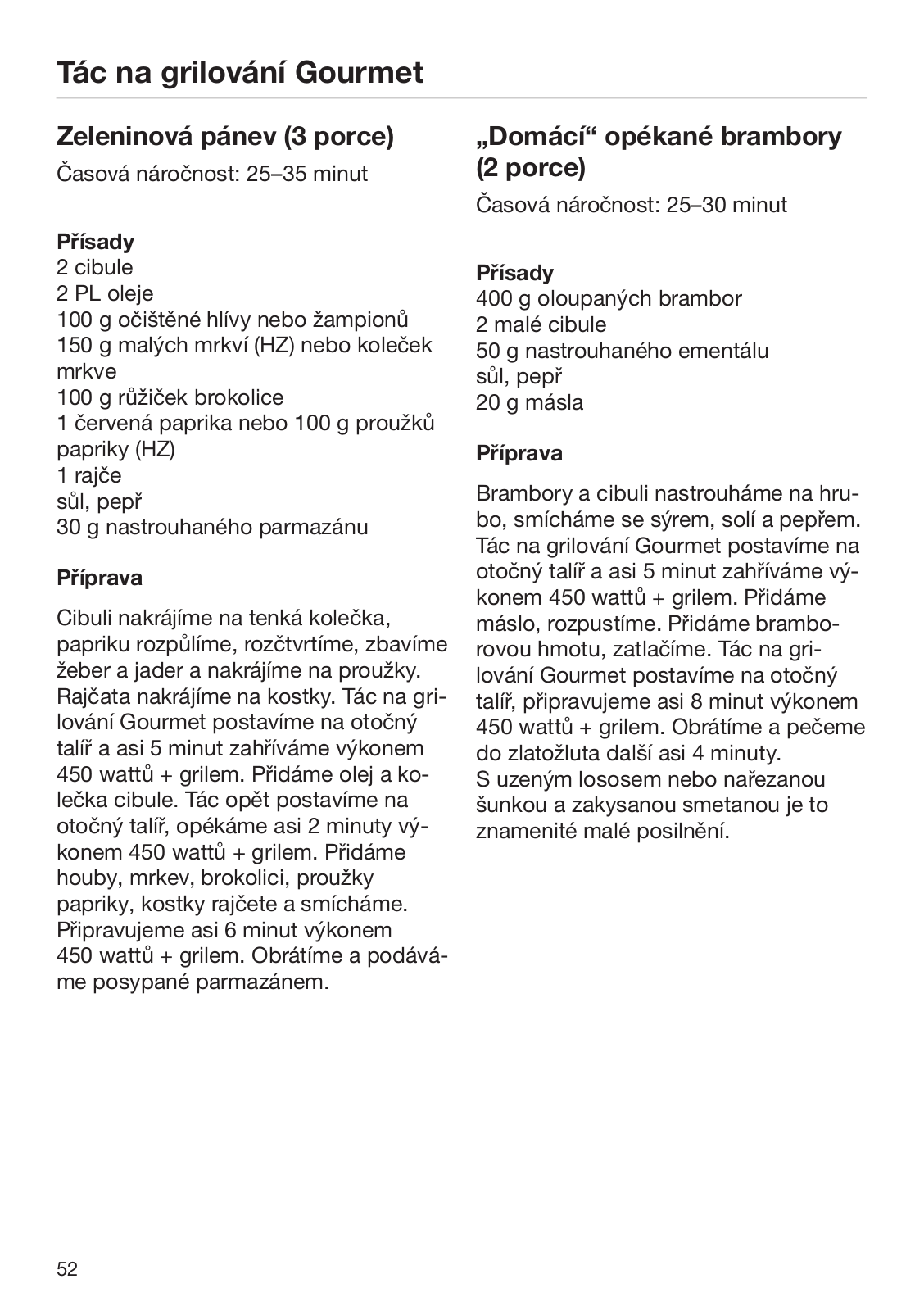 Tác na grilování Gourmet

Zeleninová pánev (3 porce)

Časová náročnost: 25–35 minut

Přísady
2 cibule
2 PL oleje
100 g očištěné hlívy nebo žampionů
150 g malých mrkví (HZ) nebo koleček mrkve
100 g růžiček brokolice
1 červená paprika nebo 100 g proužků papriky (HZ)
1 rajče
sůl, pepř
30 g nastrouhaného parmazánu

Příprava

Cibuli nakrájíme na tenká kolečka, papriku rozpůlíme, rozčtvrtíme, zbavíme žeber a jader a nakrájíme na proužky. Rajčata nakrájíme na kostky. Tác na grilování Gourmet postavíme na otočný talíř a asi 5 minut zahříváme výkonem 450 wattů + grilem. Přidáme olej a kolečka cibule. Tác opět postavíme na otočný talíř, opékáme asi 2 minuty výkonem 450 wattů + grilem. Přidáme houby, mrkev, brokolici, proužky papriky, kostky rajčete a smícháme. Připravujeme asi 6 minut výkonem 450 wattů + grilem. Obrátíme a podáváme posypané parmazánem.

„Domácí“ opékané brambory (2 porce)

Časová náročnost: 25–30 minut

Přísady
400 g oloupaných brambor
2 malé cibule
50 g nastrouhaného ementálu
sůl, pepř
20 g másla

Příprava

Brambory a cibuli nastrouháme na hrubo, smícháme se sýrem, solí a pepřem. Tác na grilování Gourmet postavíme na otočný talíř a asi 5 minut zahříváme výkonem 450 wattů + grilem. Přidáme máslo, rozpustíme. Přidáme bramborovou hmotu, zatlačíme. Tác na grilování Gourmet postavíme na otočný talíř, připravujeme asi 8 minut výkonem 450 wattů + grilem. Obrátíme a pečeme do zlatožluta další asi 4 minuty.
S uzeným lososem nebo nařezanou šunkou a zakysanou smetanou je to znamenité malé posilnění.

52